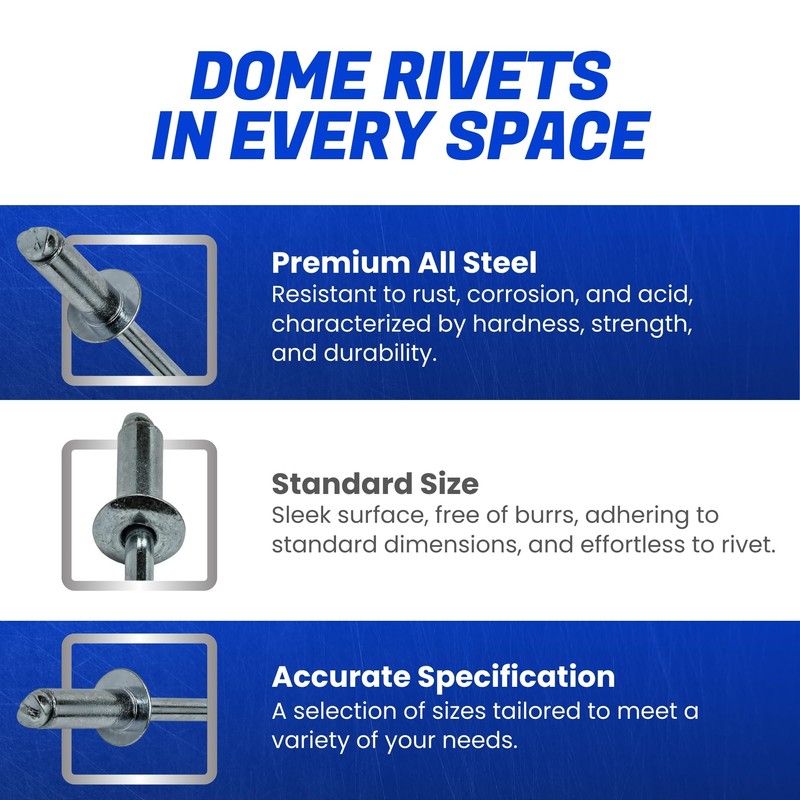 DOME RIVETS
IN EVERY SPACE

Premium All Steel
Resistant to rust, corrosion, and acid, characterized by hardness, strength, and durability.

Standard Size
Sleek surface, free of burrs, adhering to standard dimensions, and effortless to rivet.

Accurate Specification
A selection of sizes tailored to meet a variety of your needs.